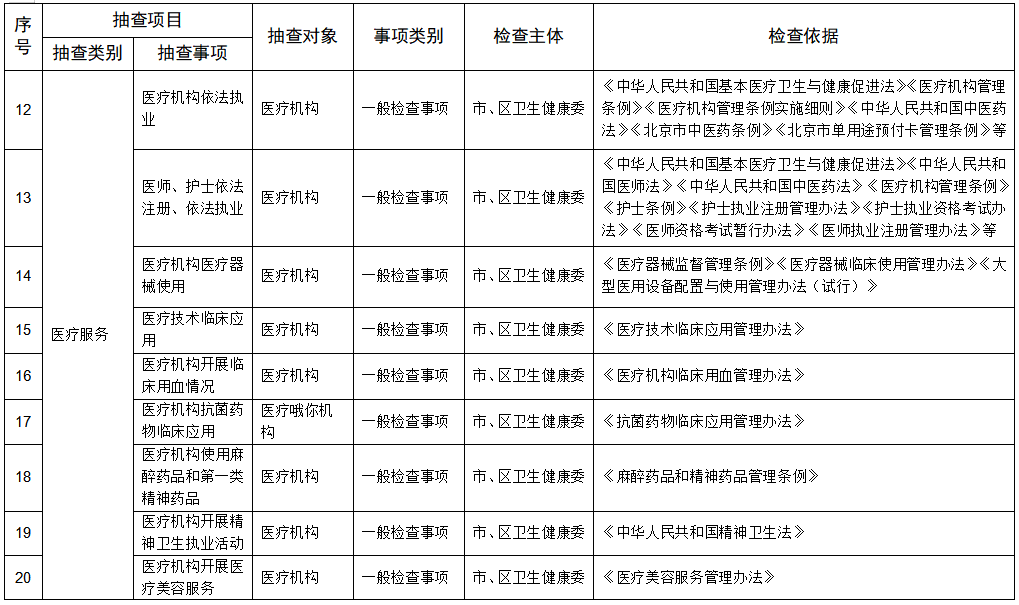 | 序号 | 抽查项目 |  | 抽查对象 | 事项类别 | 检查主体 | 检查依据 |
|---|---|---|---|---|---|---|
|  | 抽查类别 | 抽查事项 |  |  |  |  |
| 12 | 医疗服务 | 医疗机构依法执业 | 医疗机构 | 一般检查事项 | 市、区卫生健康委 | 《中华人民共和国基本医疗卫生与健康促进法》《医疗机构管理条例》《医疗机构管理条例实施细则》《中华人民共和国中医药法》《北京市中医药条例》《北京市单用途预付卡管理条例》等 |
| 13 |  | 医师、护士依法注册、依法执业 | 医疗机构 | 一般检查事项 | 市、区卫生健康委 | 《中华人民共和国基本医疗卫生与健康促进法》《中华人民共和国医师法》《中华人民共和国中医药法》《医疗机构管理条例》《护士条例》《护士执业注册管理办法》《护士执业资格考试办法》《医师资格考试暂行办法》《医师执业注册管理办法》等 |
| 14 |  | 医疗机构医疗器械使用 | 医疗机构 | 一般检查事项 | 市、区卫生健康委 | 《医疗器械监督管理条例》《医疗器械临床使用管理办法》《大型医用设备配置与使用管理办法（试行）》 |
| 15 |  | 医疗技术临床应用 | 医疗机构 | 一般检查事项 | 市、区卫生健康委 | 《医疗技术临床应用管理办法》 |
| 16 |  | 医疗机构开展临床用血情况 | 医疗机构 | 一般检查事项 | 市、区卫生健康委 | 《医疗机构临床用血管理办法》 |
| 17 |  | 医疗机构抗菌药物临床应用 | 医疗哦你机构 | 一般检查事项 | 市、区卫生健康委 | 《抗菌药物临床应用管理办法》 |
| 18 |  | 医疗机构使用麻醉药品和第一类精神药品 | 医疗机构 | 一般检查事项 | 市、区卫生健康委 | 《麻醉药品和精神药品管理条例》 |
| 19 |  | 医疗机构开展精神卫生执业活动 | 医疗机构 | 一般检查事项 | 市、区卫生健康委 | 《中华人民共和国精神卫生法》 |
| 20 |  | 医疗机构开展医疗美容服务 | 医疗机构 | 一般检查事项 | 市、区卫生健康委 | 《医疗美容服务管理办法》 |